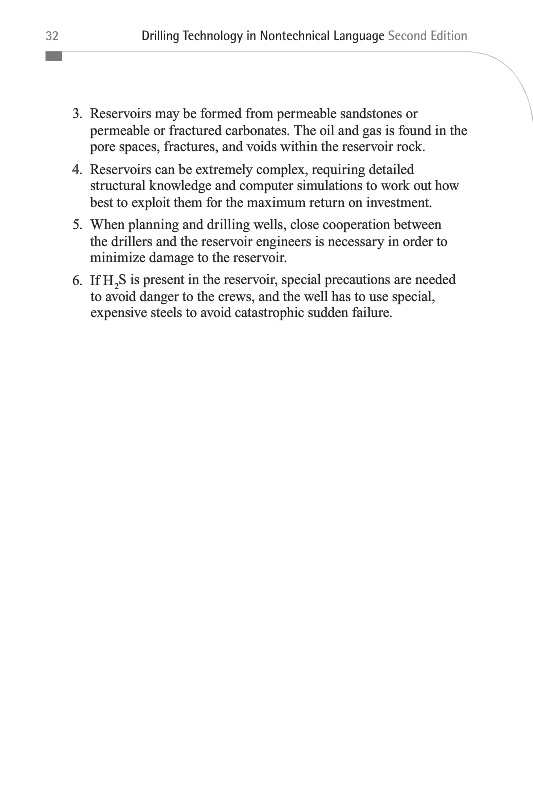 32 Drilling Technology in Nontechnical Language Second Edition

3. Reservoirs may be formed from permeable sandstones or permeable or fractured carbonates. The oil and gas is found in the pore spaces, fractures, and voids within the reservoir rock.

4. Reservoirs can be extremely complex, requiring detailed structural knowledge and computer simulations to work out how best to exploit them for the maximum return on investment.

5. When planning and drilling wells, close cooperation between the drillers and the reservoir engineers is necessary in order to minimize damage to the reservoir.

6. If $H_2S$ is present in the reservoir, special precautions are needed to avoid danger to the crews, and the well has to use special, expensive steels to avoid catastrophic sudden failure.